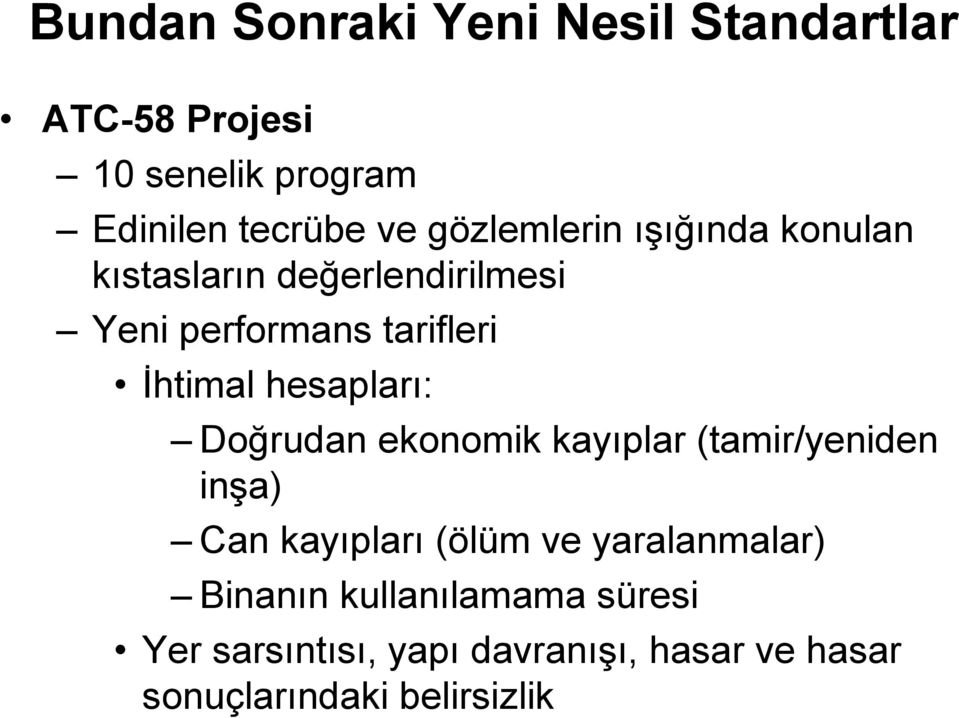 Bundan Sonraki Yeni Nesil Standartlar

• ATC-58 Projesi
– 10 senelik program
– Edinilen tecrübe ve gözlemlerin ışığında konulan kıstasların değerlendirilmesi
– Yeni performans tarifleri
• İhtimal hesapları:
– Doğrudan ekonomik kayıplar (tamir/yeniden inşa)
– Can kayıpları (ölüm ve yaralanmalar)
– Binanın kullanılamama süresi
• Yer sarsıntısı, yapı davranışı, hasar ve hasar sonuçlarındaki belirsizlik